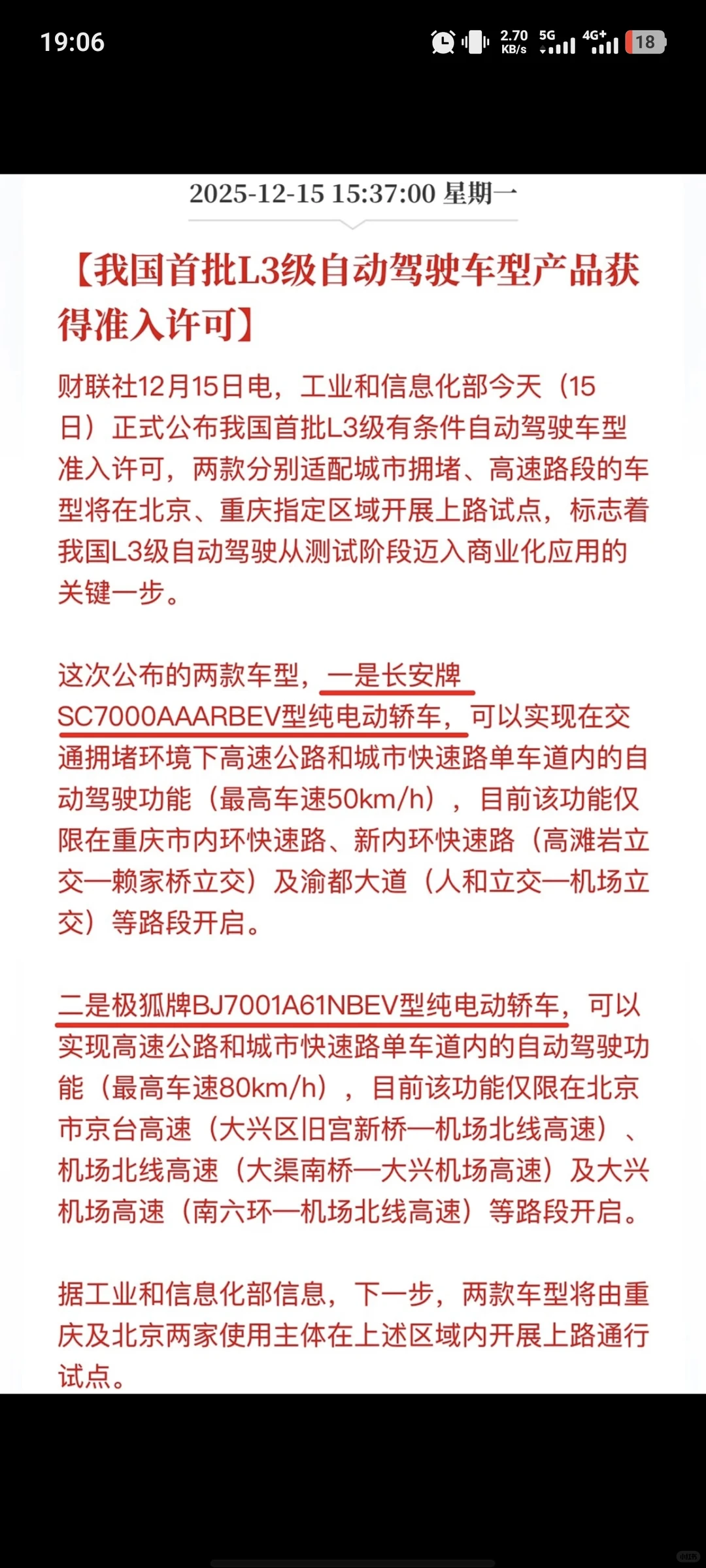 19:06

2.70 KB/s 5G 4G+ 18

2025-12-15 15:37:00 星期一

【我国首批L3级自动驾驶车型产品获得准入许可】

财联社12月15日电，工业和信息化部今天（15日）正式公布我国首批L3级有条件自动驾驶车型准入许可，两款分别适配城市拥堵、高速路段的车型将在北京、重庆指定区域开展上路试点，标志着我国L3级自动驾驶从测试阶段迈入商业化应用的关键一步。

这次公布的两款车型，一是长安牌SC7000AAARBEV型纯电动轿车，可以实现在交通拥堵环境下高速公路和城市快速路单车道内的自动驾驶功能（最高车速50km/h），目前该功能仅限在重庆市内环快速路、新内环快速路（高滩岩立交—赖家桥立交）及渝都大道（人和立交—机场立交）等路段开启。

二是极狐牌BJ7001A61NBEV型纯电动轿车，可以实现高速公路和城市快速路单车道内的自动驾驶功能（最高车速80km/h），目前该功能仅限在北京市京台高速（大兴区旧宫新桥—机场北线高速）、机场北线高速（大渠南桥—大兴机场高速）及大兴机场高速（南六环—机场北线高速）等路段开启。

据工业和信息化部信息，下一步，两款车型将由重庆及北京两家使用主体在上述区域内开展上路通行试点。